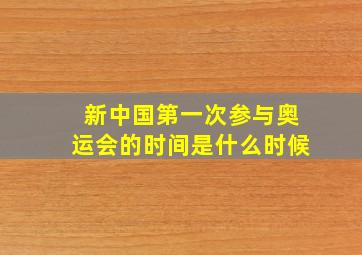 新中国第一次参与奥运会的时间是什么时候